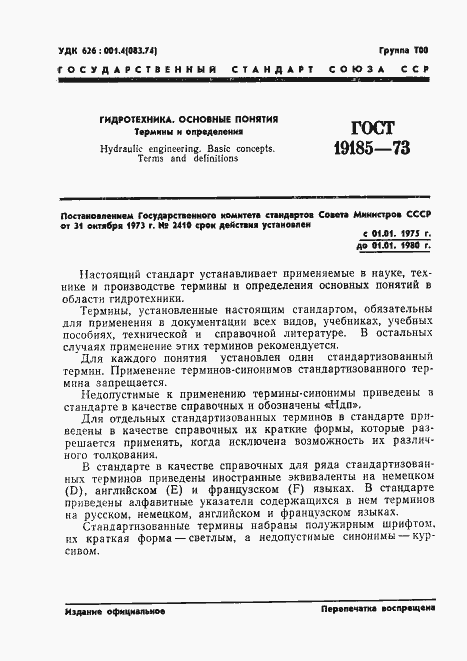 УДК 626 : 001.4(083.74)

Группа Т00

ГОСУДАРСТВЕННЫЙ СТАНДАРТ СОЮЗА ССР

ГИДРОТЕХНИКА. ОСНОВНЫЕ ПОНЯТИЯ
Термины и определения

Hydraulic engineering. Basic concepts. Terms and definitions

ГОСТ 19185—73

Постановлением Государственного комитета стандартов Совета Министров СССР от 31 октября 1973 г. № 2410 срок действия установлен

с 01.01. 1975 г.
до 01.01. 1980 г.

Настоящий стандарт устанавливает применяемые в науке, технике и производстве термины и определения основных понятий в области гидротехники.

Термины, установленные настоящим стандартом, обязательны для применения в документации всех видов, учебниках, учебных пособиях, технической и справочной литературе. В остальных случаях применение этих терминов рекомендуется.

Для каждого понятия установлен один стандартизованный термин. Применение терминов-синонимов стандартизованного термина запрещается.

Недопустимые к применению термины-синонимы приведены в стандарте в качестве справочных и обозначены «Ндп».

Для отдельных стандартизованных терминов в стандарте приведены в качестве справочных их краткие формы, которые разрешается применять, когда исключена возможность их различного толкования.

В стандарте в качестве справочных для ряда стандартизованных терминов приведены иностранные эквиваленты на немецком (D), английском (E) и французском (F) языках. В стандарте приведены алфавитные указатели содержащихся в нем терминов на русском, немецком, английском и французском языках.

Стандартизованные термины набраны полужирным шрифтом, их краткая форма — светлым, а недопустимые синонимы — курсивом.

Издание официальное

Перепечатка воспрещена